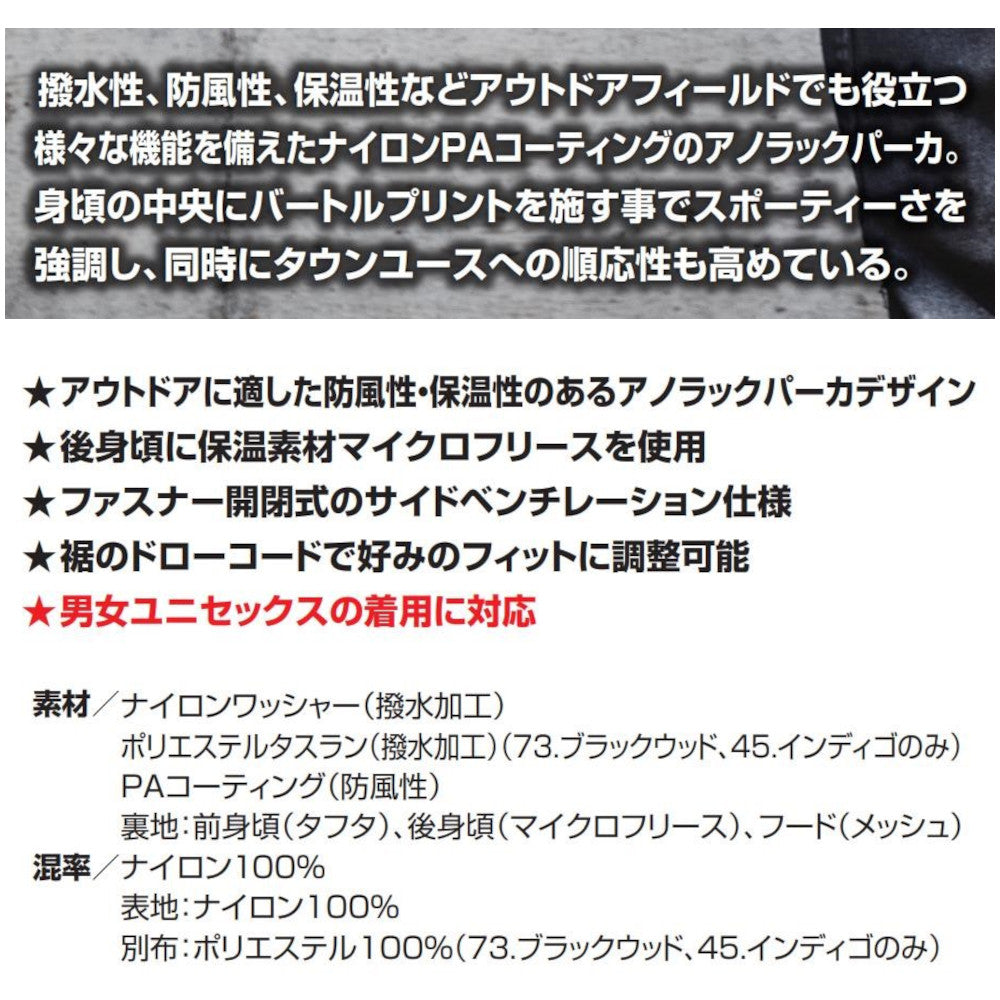 撥水性、防風性、保温性などアウトドアフィールドでも役立つ様々な機能を備えたナイロンPAコーティングのアノラックパーカ。身頃の中央にバートルプリントを施す事でスポーティーさを強調し、同時にタウンユースへの順応性も高めている。

★アウトドアに適した防風性・保温性のあるアノラックパーカデザイン
★後身頃に保温素材マイクロフリースを使用
★ファスナー開閉式のサイドベンチレーション仕様
★裾のドローコードで好みのフィットに調整可能
★男女ユニセックスの着用に対応

素材／ナイロンワッシャー(撥水加工)
ポリエステルタスラン(撥水加工)(73.ブラックウッド、45.インディゴのみ)
PAコーティング(防風性)
裏地:前身頃(タフタ)、後身頃(マイクロフリース)、フード(メッシュ)
混率／ナイロン100%
表地:ナイロン100%
別布:ポリエステル100%(73.ブラックウッド、45.インディゴのみ)